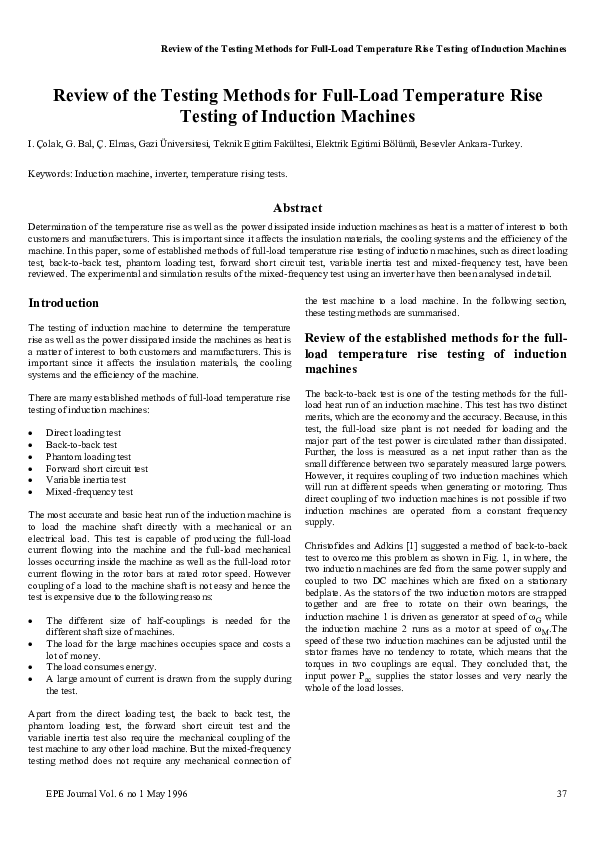 Review of the Testing Methods for Full-Load Temperature Rise Testing of Induction Machines

Review of the Testing Methods for Full-Load Temperature Rise Testing of Induction Machines

I. Çolak, G. Bal, Ç. Elmas, Gazi Üniversitesi, Teknik Egitim Fakültesi, Elektrik Egitimi Bölümü, Besevler Ankara-Turkey.

Keywords: Induction machine, inverter, temperature rising tests.

Abstract

Determination of the temperature rise as well as the power dissipated inside induction machines as heat is a matter of interest to both customers and manufacturers. This is important since it affects the insulation materials, the cooling systems and the efficiency of the machine. In this paper, some of established methods of full-load temperature rise testing of induction machines, such as direct loading test, back-to-back test, phantom loading test, forward short circuit test, variable inertia test and mixed-frequency test, have been reviewed. The experimental and simulation results of the mixed-frequency test using an inverter have then been analysed in detail.

Introduction

The testing of induction machine to determine the temperature rise as well as the power dissipated inside the machines as heat is a matter of interest to both customers and manufacturers. This is important since it affects the insulation materials, the cooling systems and the efficiency of the machine.

There are many established methods of full-load temperature rise testing of induction machines:

• Direct loading test
• Back-to-back test
• Phantom loading test
• Forward short circuit test
• Variable inertia test
• Mixed-frequency test

The most accurate and basic heat run of the induction machine is to load the machine shaft directly with a mechanical or an electrical load. This test is capable of producing the full-load current flowing into the machine and the full-load mechanical losses occurring inside the machine as well as the full-load rotor current flowing in the rotor bars at rated rotor speed. However coupling of a load to the machine shaft is not easy and hence the test is expensive due to the following reasons:

• The different size of half-couplings is needed for the different shaft size of machines.
• The load for the large machines occupies space and costs a lot of money.
• The load consumes energy.
• A large amount of current is drawn from the supply during the test.

Apart from the direct loading test, the back to back test, the phantom loading test, the forward short circuit test and the variable inertia test also require the mechanical coupling of the test machine to any other load machine. But the mixed-frequency testing method does not require any mechanical connection of the test machine to a load machine. In the following section, these testing methods are summarised.

Review of the established methods for the full-load temperature rise testing of induction machines

The back-to-back test is one of the testing methods for the full-load heat run of an induction machine. This test has two distinct merits, which are the economy and the accuracy. Because, in this test, the full-load size plant is not needed for loading and the major part of the test power is circulated rather than dissipated. Further, the loss is measured as a net input rather than as the small difference between two separately measured large powers. However, it requires coupling of two induction machines which will run at different speeds when generating or motoring. Thus direct coupling of two induction machines is not possible if two induction machines are operated from a constant frequency supply.

Christofides and Adkins [1] suggested a method of back-to-back test to overcome this problem as shown in Fig. 1, in where, the two induction machines are fed from the same power supply and coupled to two DC machines which are fixed on a stationary bedplate. As the stators of the two induction motors are strapped together and are free to rotate on their own bearings, the induction machine 1 is driven as generator at speed of $\omega_G$ while the induction machine 2 runs as a motor at speed of $\omega_M$.The speed of these two induction machines can be adjusted until the stator frames have no tendency to rotate, which means that the torques in two couplings are equal. They concluded that, the input power $P_{ac}$ supplies the stator losses and very nearly the whole of the load losses.

EPE Journal Vol. 6 no 1 May 1996

37